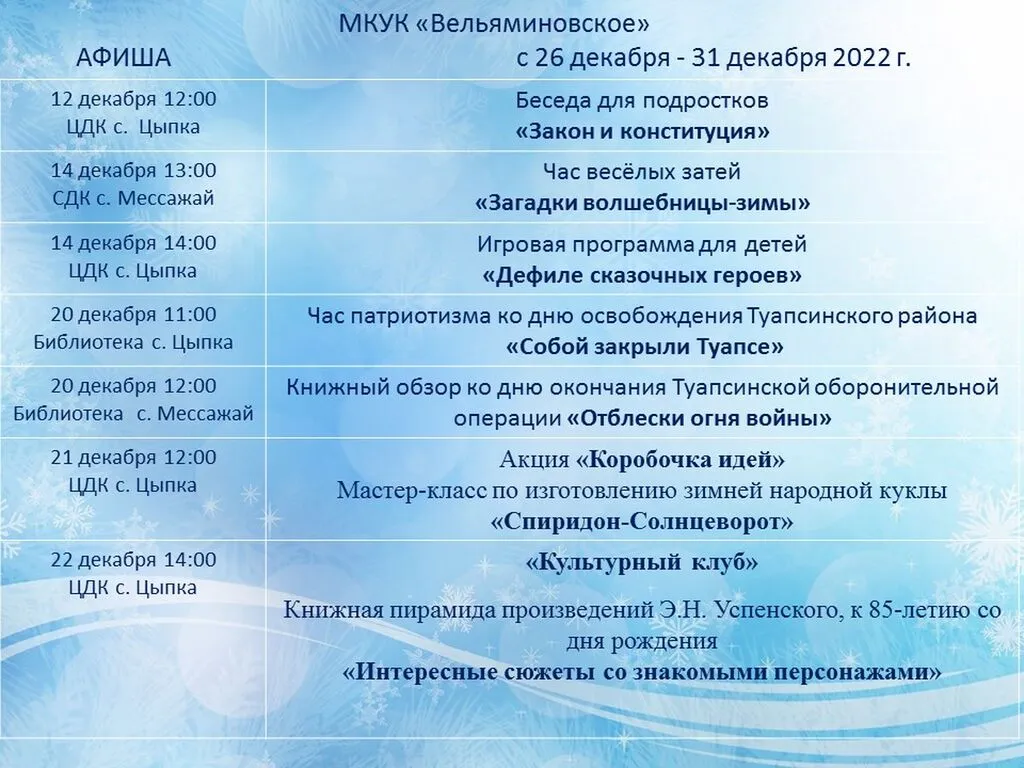 МКУК «Вельяминовское»

АФИША с 26 декабря - 31 декабря 2022 г.

| 12 декабря 12:00 ЦДК с. Цыпка | Беседа для подростков «Закон и конституция» |
|---|---|
| 14 декабря 13:00 СДК с. Мессажай | Час весёлых затей «Загадки волшебницы-зимы» |
| 14 декабря 14:00 ЦДК с. Цыпка | Игровая программа для детей «Дефиле сказочных героев» |
| 20 декабря 11:00 Библиотека с. Цыпка | Час патриотизма ко дню освобождения Туапсинского района «Собой закрыли Туапсе» |
| 20 декабря 12:00 Библиотека с. Мессажай | Книжный обзор ко дню окончания Туапсинской оборонительной операции «Отблески огня войны» |
| 21 декабря 12:00 ЦДК с. Цыпка | Акция «Коробочка идей» Мастер-класс по изготовлению зимней народной куклы «Спиридон-Солнцеворот» |
| 22 декабря 14:00 ЦДК с. Цыпка | «Культурный клуб» Книжная пирамида произведений Э.Н. Успенского, к 85-летию со дня рождения «Интересные сюжеты со знакомыми персонажами» |